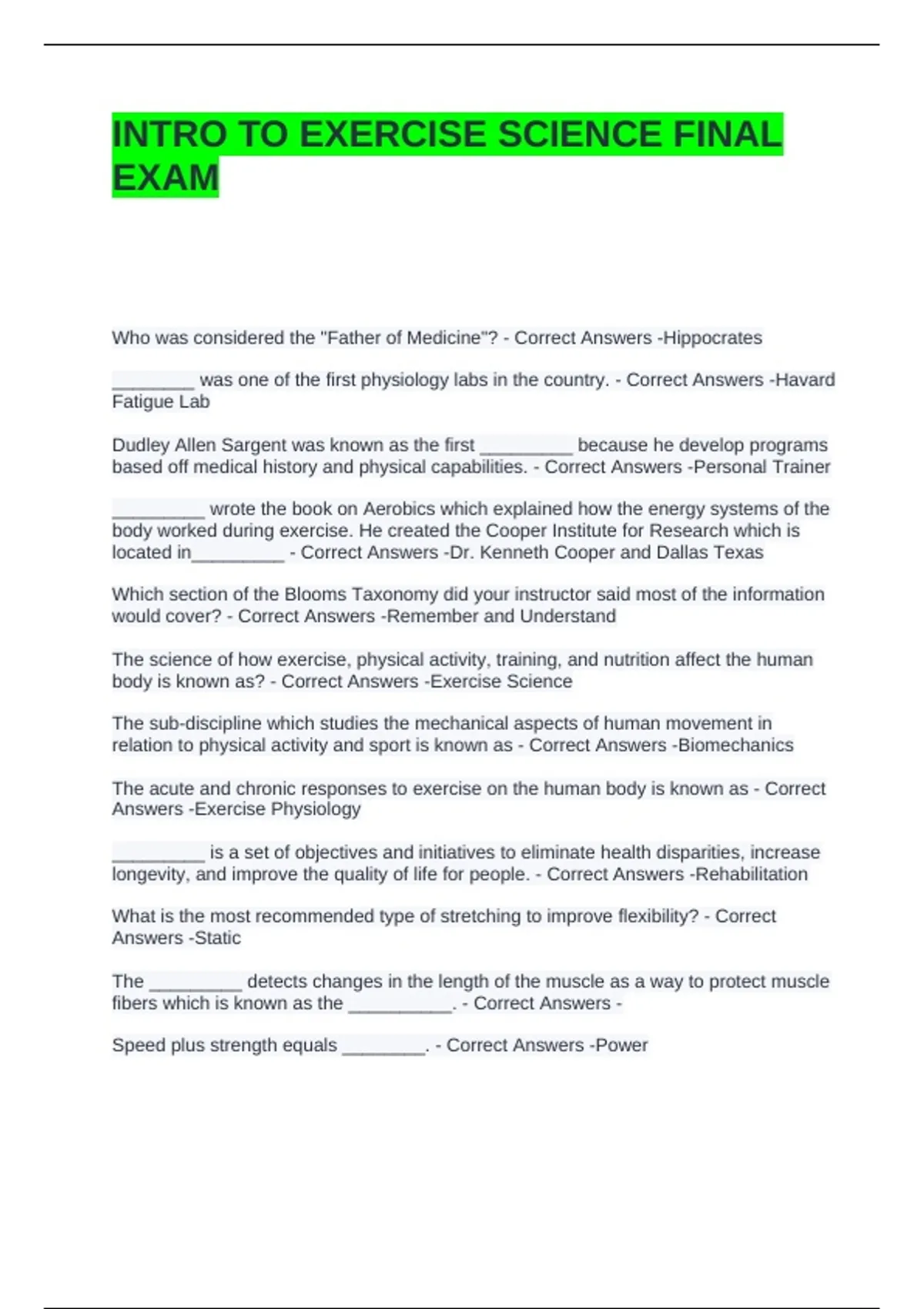 INTRO TO EXERCISE SCIENCE FINAL EXAM

Who was considered the "Father of Medicine"? - Correct Answers -Hippocrates

________ was one of the first physiology labs in the country. - Correct Answers -Havard Fatigue Lab

Dudley Allen Sargent was known as the first _________ because he develop programs based off medical history and physical capabilities. - Correct Answers -Personal Trainer

_________ wrote the book on Aerobics which explained how the energy systems of the body worked during exercise. He created the Cooper Institute for Research which is located in_________ - Correct Answers -Dr. Kenneth Cooper and Dallas Texas

Which section of the Blooms Taxonomy did your instructor said most of the information would cover? - Correct Answers -Remember and Understand

The science of how exercise, physical activity, training, and nutrition affect the human body is known as? - Correct Answers -Exercise Science

The sub-discipline which studies the mechanical aspects of human movement in relation to physical activity and sport is known as - Correct Answers -Biomechanics

The acute and chronic responses to exercise on the human body is known as - Correct Answers -Exercise Physiology

_________ is a set of objectives and initiatives to eliminate health disparities, increase longevity, and improve the quality of life for people. - Correct Answers -Rehabilitation

What is the most recommended type of stretching to improve flexibility? - Correct Answers -Static

The _________ detects changes in the length of the muscle as a way to protect muscle fibers which is known as the __________. - Correct Answers -

Speed plus strength equals ________. - Correct Answers -Power